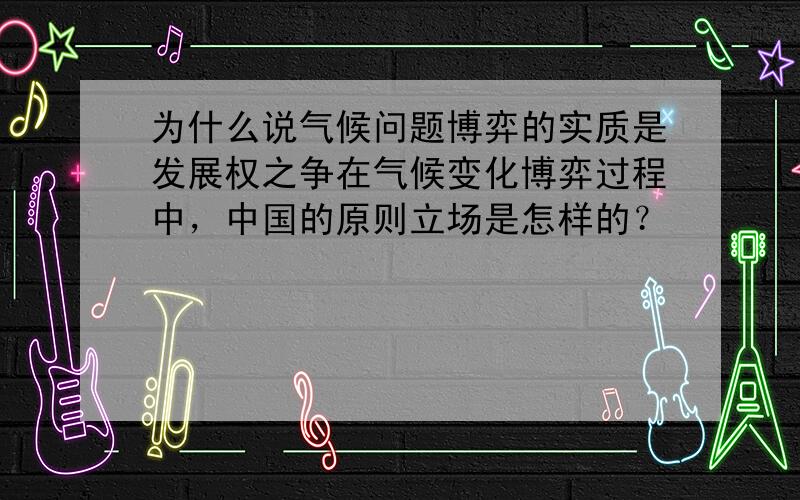 为什么说气候问题博弈的实质是发展权之争在气候变化博弈过程中，中国的原则立场是怎样的？